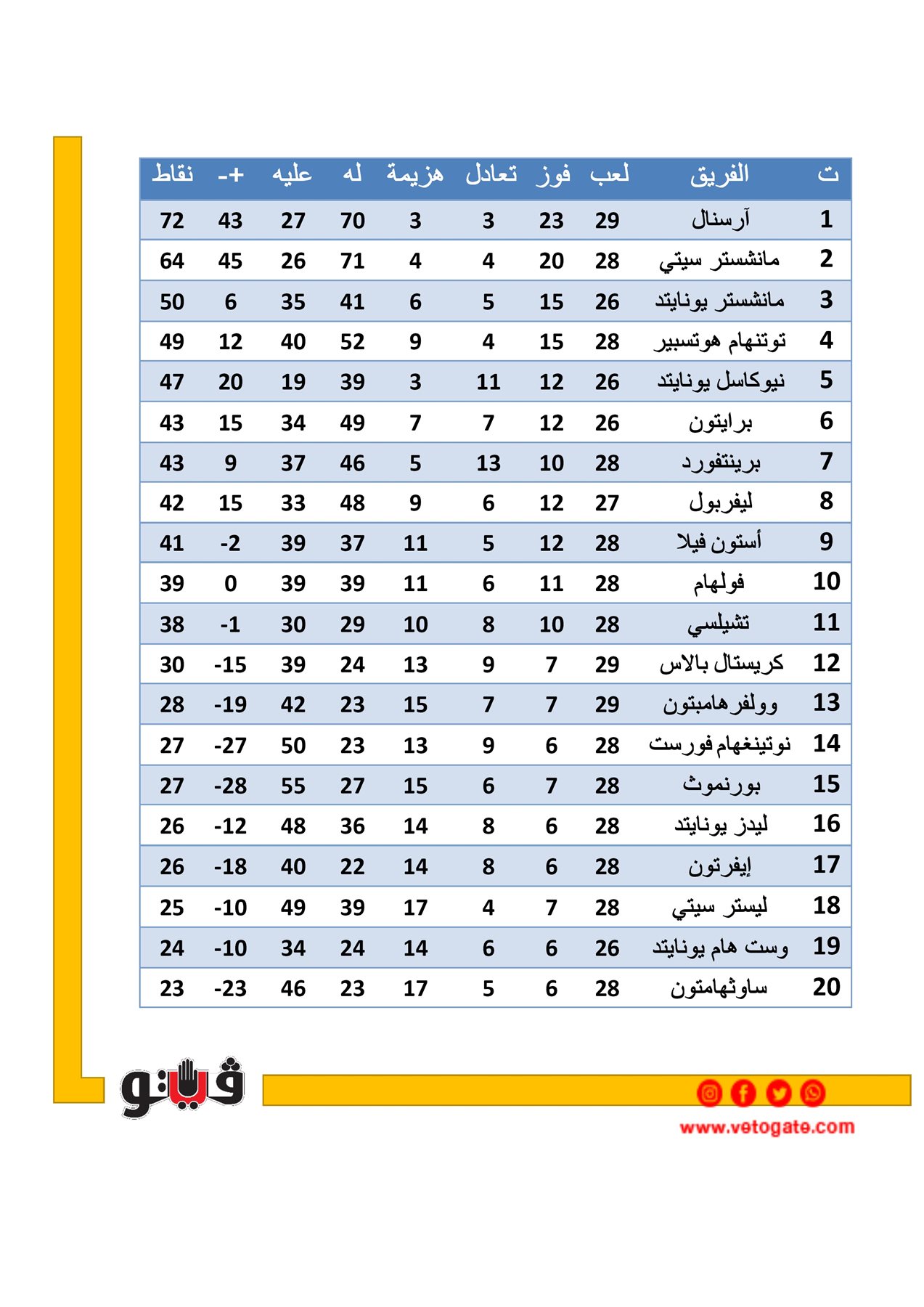 | ت | الفريق | لعب | فوز | تعادل | هزيمة | له | عليه | +- | نقاط |
|---|---|---|---|---|---|---|---|---|---|
| 1 | آرسنال | 29 | 23 | 3 | 3 | 70 | 27 | 43 | 72 |
| 2 | مانشستر سيتي | 28 | 20 | 4 | 4 | 71 | 26 | 45 | 64 |
| 3 | مانشستر يونايتد | 26 | 15 | 5 | 6 | 41 | 35 | 6 | 50 |
| 4 | توتنهام هوتسبير | 28 | 15 | 4 | 9 | 52 | 40 | 12 | 49 |
| 5 | نيوكاسل يونايتد | 26 | 12 | 11 | 3 | 39 | 19 | 20 | 47 |
| 6 | برايتون | 26 | 12 | 7 | 7 | 49 | 34 | 15 | 43 |
| 7 | برينتفورد | 28 | 10 | 13 | 5 | 46 | 37 | 9 | 43 |
| 8 | ليفربول | 27 | 12 | 6 | 9 | 48 | 33 | 15 | 42 |
| 9 | أستون فيلا | 28 | 12 | 5 | 11 | 37 | 39 | -2 | 41 |
| 10 | فولهام | 28 | 11 | 6 | 11 | 39 | 39 | 0 | 39 |
| 11 | تشيلسي | 28 | 10 | 8 | 10 | 29 | 30 | -1 | 38 |
| 12 | كريستال بالاس | 29 | 7 | 9 | 13 | 24 | 39 | -15 | 30 |
| 13 | وولفرهامبتون | 29 | 7 | 7 | 15 | 23 | 42 | -19 | 28 |
| 14 | نوتينغهام فورست | 28 | 6 | 9 | 13 | 23 | 50 | -27 | 27 |
| 15 | بورنموث | 28 | 7 | 6 | 15 | 27 | 55 | -28 | 27 |
| 16 | ليدز يونايتد | 28 | 6 | 8 | 14 | 36 | 48 | -12 | 26 |
| 17 | إيفرتون | 28 | 6 | 8 | 14 | 22 | 40 | -18 | 26 |
| 18 | ليستر سيتي | 28 | 7 | 4 | 17 | 39 | 49 | -10 | 25 |
| 19 | وست هام يونايتد | 26 | 6 | 6 | 14 | 24 | 34 | -10 | 24 |
| 20 | ساوثهامتون | 28 | 6 | 5 | 17 | 23 | 46 | -23 | 23 |

فيتو
www.vetogate.com